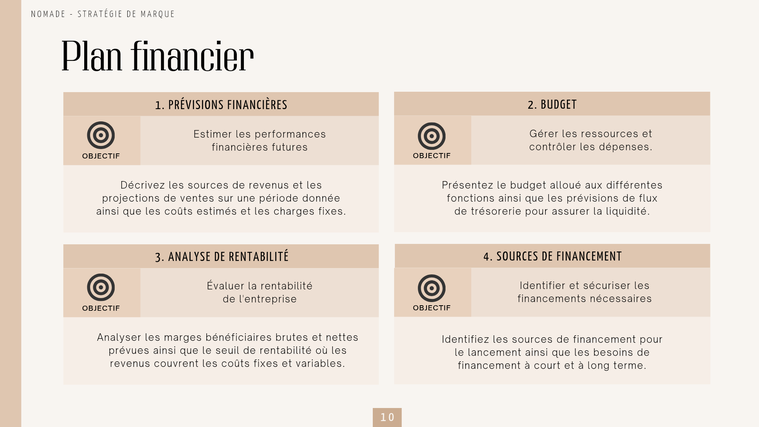 NOMADE - STRATÉGIE DE MARQUE

Plan financier

1. PRÉVISIONS FINANCIÈRES

OBJECTIF

Estimer les performances financières futures

Décrivez les sources de revenus et les projections de ventes sur une période donnée ainsi que les coûts estimés et les charges fixes.

2. BUDGET

OBJECTIF

Gérer les ressources et contrôler les dépenses.

Présentez le budget alloué aux différentes fonctions ainsi que les prévisions de flux de trésorerie pour assurer la liquidité.

3. ANALYSE DE RENTABILITÉ

OBJECTIF

Évaluer la rentabilité de l'entreprise

Analyser les marges bénéficiaires brutes et nettes prévues ainsi que le seuil de rentabilité où les revenus couvrent les coûts fixes et variables.

4. SOURCES DE FINANCEMENT

OBJECTIF

Identifier et sécuriser les financements nécessaires

Identifiez les sources de financement pour le lancement ainsi que les besoins de financement à court et à long terme.

10